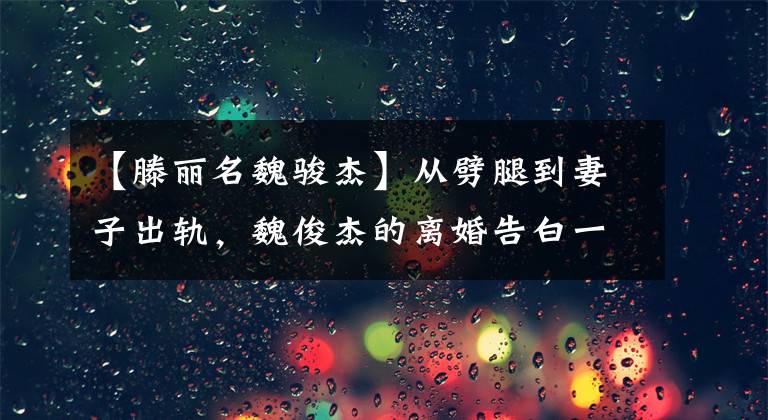 【滕丽名魏骏杰】从劈腿到妻子出轨，魏俊杰的离婚告白一